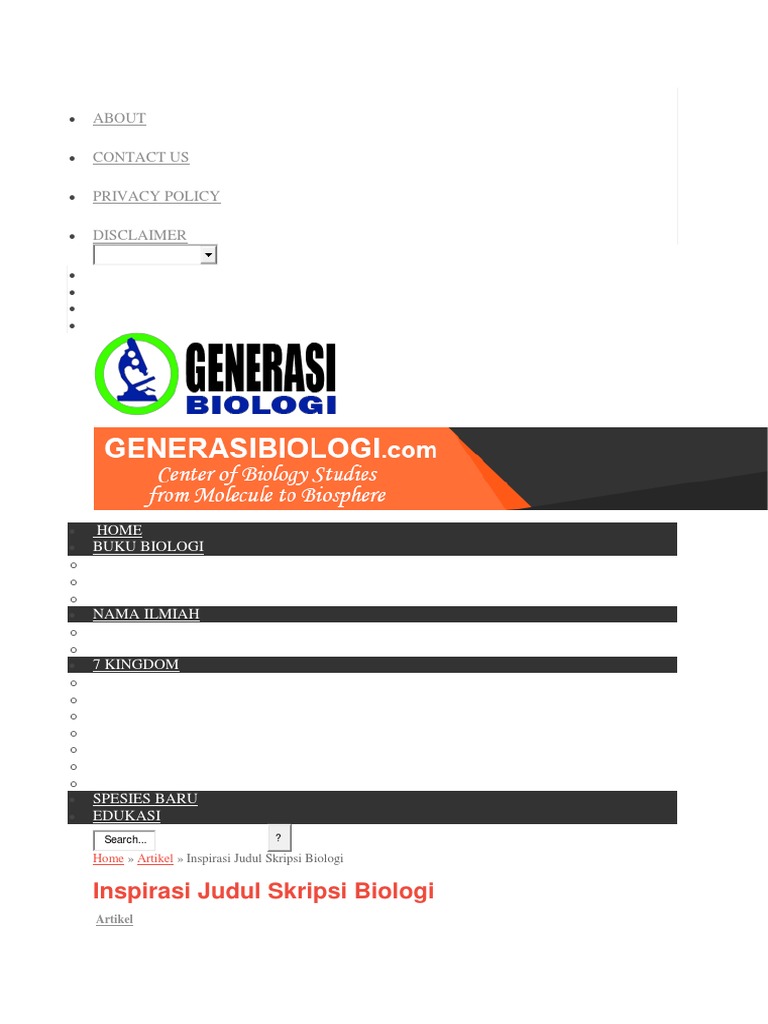 • ABOUT

• CONTACT US

• PRIVACY POLICY

• DISCLAIMER

GENERASI
BIOLOGI

GENERASIBIOLOGI.com
Center of Biology Studies
from Molecule to Biosphere

• HOME
• BUKU BIOLOGI
• NAMA ILMIAH
• 7 KINGDOM
• SPESIES BARU
• EDUKASI

Search...
?

Home » Artikel » Inspirasi Judul Skripsi Biologi

Inspirasi Judul Skripsi Biologi

Artikel